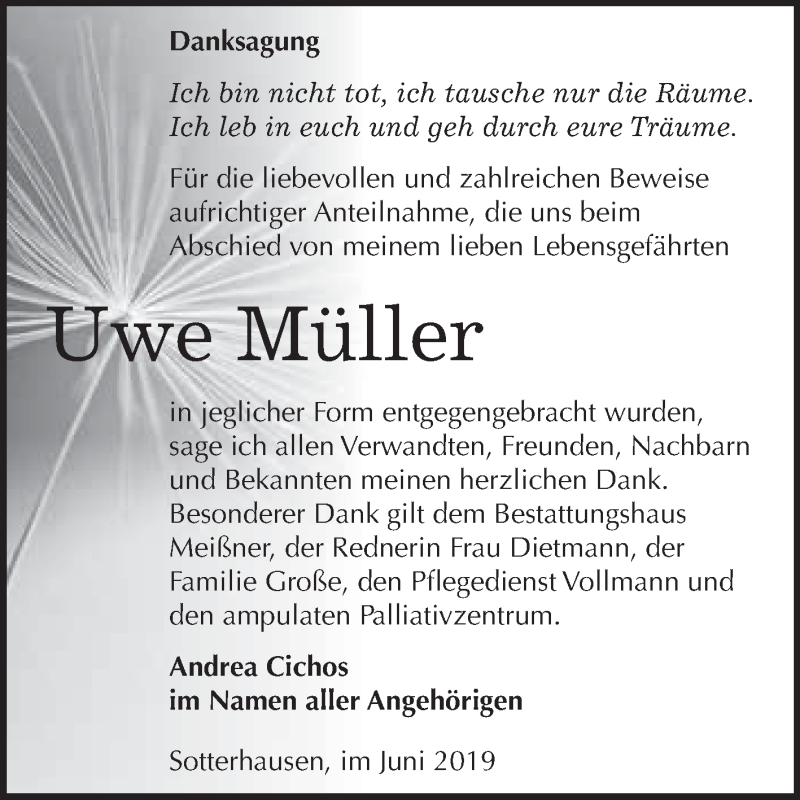 Danksagung

Ich bin nicht tot, ich tausche nur die Räume.
Ich leb in euch und geh durch eure Träume.

Für die liebevollen und zahlreichen Beweise aufrichtiger Anteilnahme, die uns beim Abschied von meinem lieben Lebensgefährten

Uwe Müller

in jeglicher Form entgegengebracht wurden, sage ich allen Verwandten, Freunden, Nachbarn und Bekannten meinen herzlichen Dank. Besonderer Dank gilt dem Bestattungshaus Meißner, der Rednerin Frau Dietmann, der Familie Große, den Pflegedienst Vollmann und den ampulaten Palliativzentrum.

Andrea Cichos
im Namen aller Angehörigen

Sotterhausen, im Juni 2019